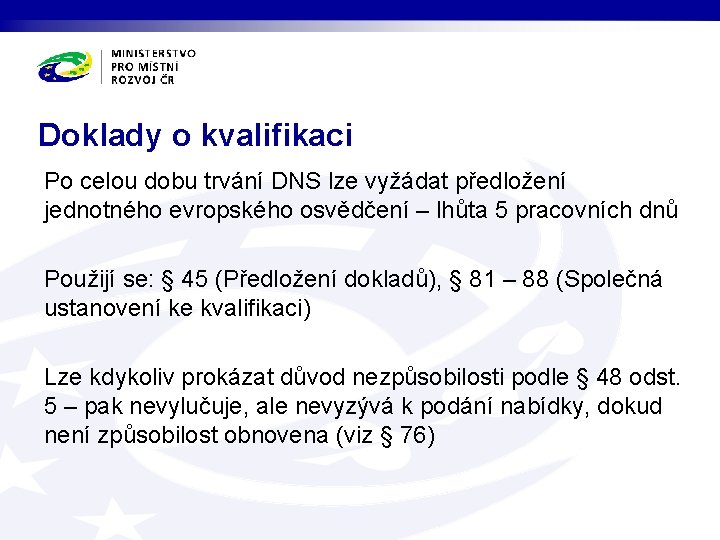 MINISTERSTVO
PRO MÍSTNÍ
ROZVOJ ČR

Doklady o kvalifikaci

Po celou dobu trvání DNS lze vyžádat předložení jednotného evropského osvědčení – lhůta 5 pracovních dnů

Použijí se: § 45 (Předložení dokladů), § 81 – 88 (Společná ustanovení ke kvalifikaci)

Lze kdykoliv prokázat důvod nezpůsobilosti podle § 48 odst. 5 – pak nevylučuje, ale nevyzývá k podání nabídky, dokud není způsobilost obnovena (viz § 76)